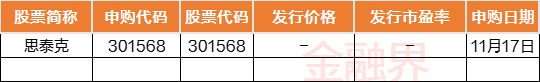 | 股票简称 | 申购代码 | 股票代码 | 发行价格 | 发行市盈率 | 申购日期 |
|---|---|---|---|---|---|
| 思泰克 | 301568 | 301568 | – | – | 11月17日 |
| | | | | | |

金融界